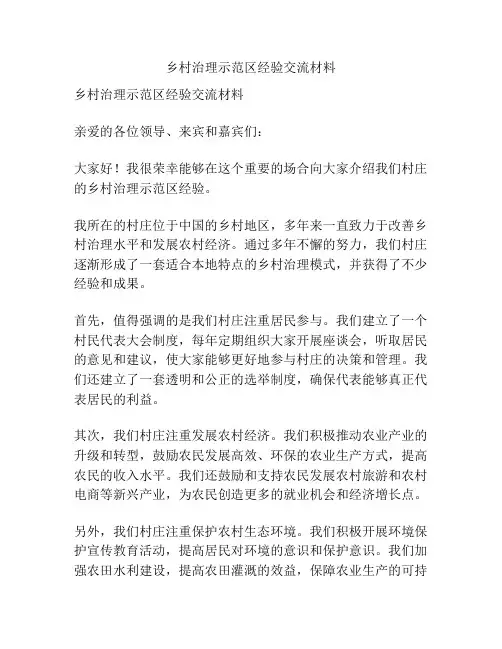 乡村治理示范区经验交流材料

乡村治理示范区经验交流材料

亲爱的各位领导、来宾和嘉宾们：

大家好！我很荣幸能够在这个重要的场合向大家介绍我们村庄的乡村治理示范区经验。

我所在的村庄位于中国的乡村地区，多年来一直致力于改善乡村治理水平和发展农村经济。通过多年不懈的努力，我们村庄逐渐形成了一套适合本地特点的乡村治理模式，并获得了不少经验和成果。

首先，值得强调的是我们村庄注重居民参与。我们建立了一个村民代表大会制度，每年定期组织大家开展座谈会，听取居民的意见和建议，使大家能够更好地参与村庄的决策和管理。我们还建立了一套透明和公正的选举制度，确保代表能够真正代表居民的利益。

其次，我们村庄注重发展农村经济。我们积极推动农业产业的升级和转型，鼓励农民发展高效、环保的农业生产方式，提高农民的收入水平。我们还鼓励和支持农民发展农村旅游和农村电商等新兴产业，为农民创造更多的就业机会和经济增长点。

另外，我们村庄注重保护农村生态环境。我们积极开展环境保护宣传教育活动，提高居民对环境的意识和保护意识。我们加强农田水利建设，提高农田灌溉的效益，保障农业生产的可持